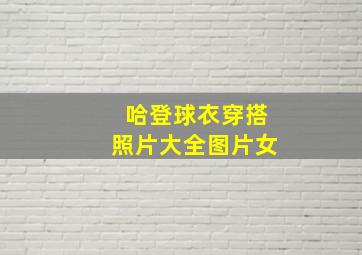 哈登球衣穿搭
照片大全图片女